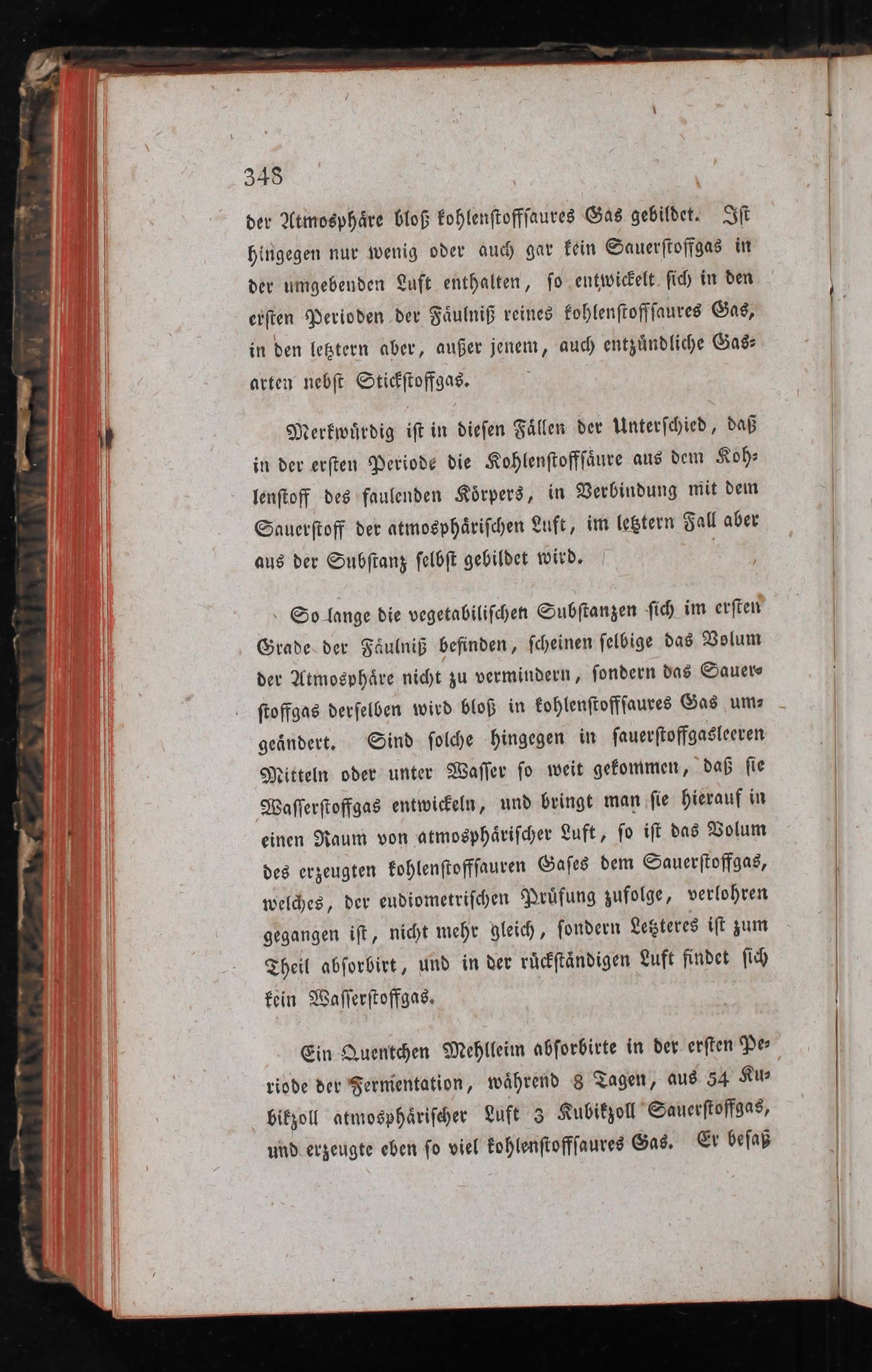 348

der Atmosphäre bloß kohlenstoffsaures Gas gebildet. Ist hingegen nur wenig oder auch gar kein Sauerstoffgas in der umgebenden Luft enthalten, so entwickelt sich in den ersten Perioden der Fäulniß reines kohlenstoffsaures Gas, in den letztern aber, außer jenem, auch entzündliche Gasarten nebst Stickstoffgas.

Merkwürdig ist in diesen Fällen der Unterschied, daß in der ersten Periode die Kohlenstoffsäure aus dem Kohlenstoff des faulenden Körpers, in Verbindung mit dem Sauerstoff der atmosphärischen Luft, im letztern Fall aber aus der Substanz selbst gebildet wird.

So lange die vegetabilischen Substanzen sich im ersten Grade der Fäulniß befinden, scheinen selbige das Volum der Atmosphäre nicht zu vermindern, sondern das Sauerstoffgas derselben wird bloß in kohlenstoffsaures Gas umgeändert. Sind solche hingegen in sauerstoffgasleeren Mitteln oder unter Wasser so weit gekommen, daß sie Wasserstoffgas entwickeln, und bringt man sie hierauf in einen Raum von atmosphärischer Luft, so ist das Volum des erzeugten kohlenstoffsauren Gases dem Sauerstoffgas, welches, der eudiometrischen Prüfung zufolge, verlohren gegangen ist, nicht mehr gleich, sondern Letzteres ist zum Theil absorbirt, und in der rückständigen Luft findet sich kein Wasserstoffgas.

Ein Quentchen Mehlleim absorbirte in der ersten Periode der Fermentation, während 8 Tagen, aus 54 Kubikzoll atmosphärischer Luft 3 Kubikzoll Sauerstoffgas, und erzeugte eben so viel kohlenstoffsaures Gas. Er besaß